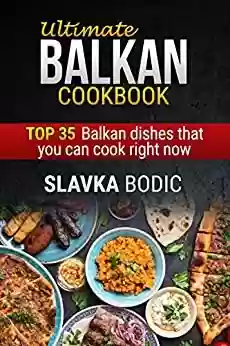 Ultimate
BALKAN
COOKBOOK

TOP 35 Balkan dishes that you can cook right now

SLAVKA BODIC